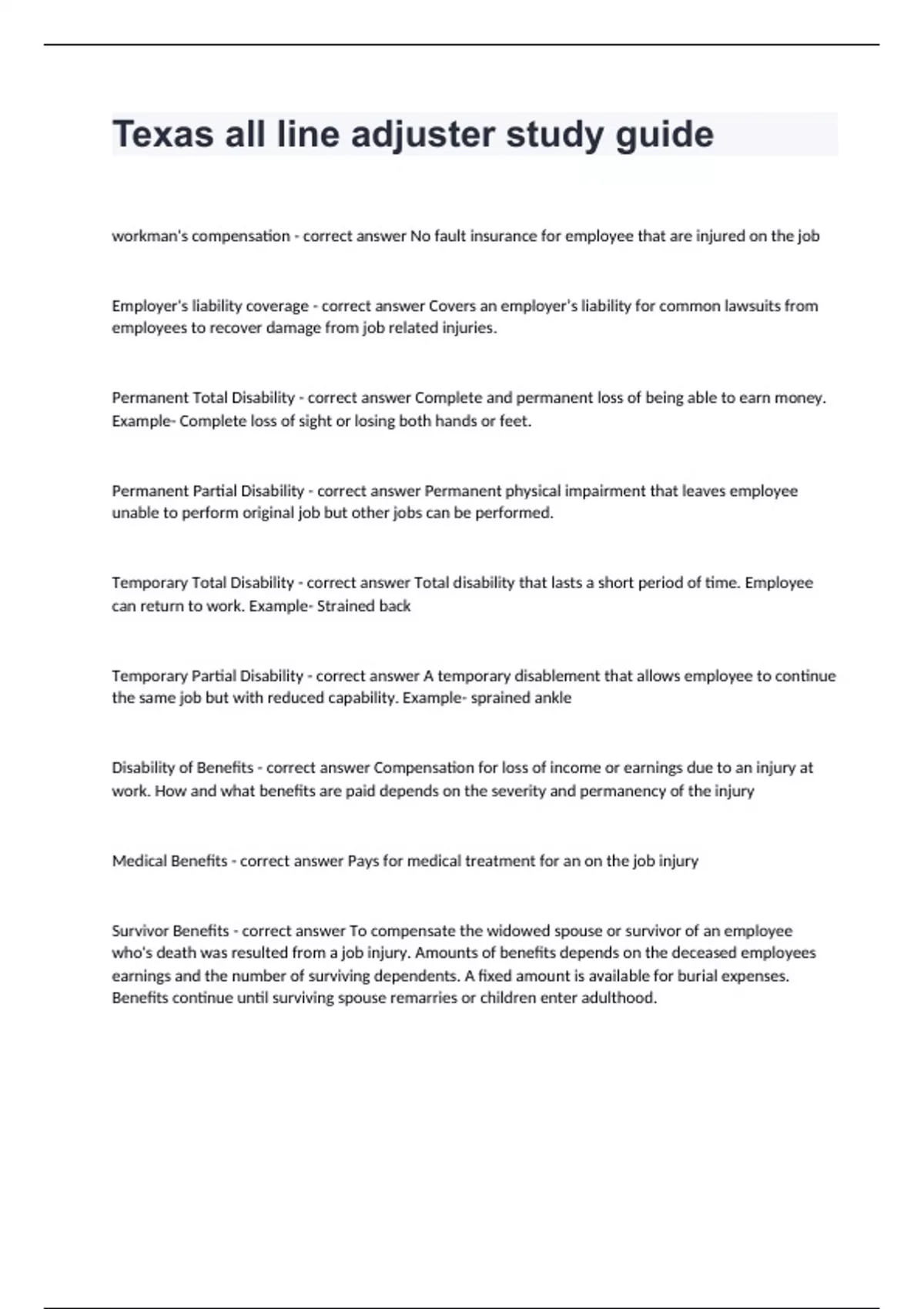 Texas all line adjuster study guide

workman's compensation - correct answer No fault insurance for employee that are injured on the job

Employer's liability coverage - correct answer Covers an employer's liability for common lawsuits from employees to recover damage from job related injuries.

Permanent Total Disability - correct answer Complete and permanent loss of being able to earn money. Example- Complete loss of sight or losing both hands or feet.

Permanent Partial Disability - correct answer Permanent physical impairment that leaves employee unable to perform original job but other jobs can be performed.

Temporary Total Disability - correct answer Total disability that lasts a short period of time. Employee can return to work. Example- Strained back

Temporary Partial Disability - correct answer A temporary disablement that allows employee to continue the same job but with reduced capability. Example- sprained ankle

Disability of Benefits - correct answer Compensation for loss of income or earnings due to an injury at work. How and what benefits are paid depends on the severity and permanency of the injury

Medical Benefits - correct answer Pays for medical treatment for an on the job injury

Survivor Benefits - correct answer To compensate the widowed spouse or survivor of an employee who's death was resulted from a job injury. Amounts of benefits depends on the deceased employees earnings and the number of surviving dependents. A fixed amount is available for burial expenses. Benefits continue until surviving spouse remarries or children enter adulthood.